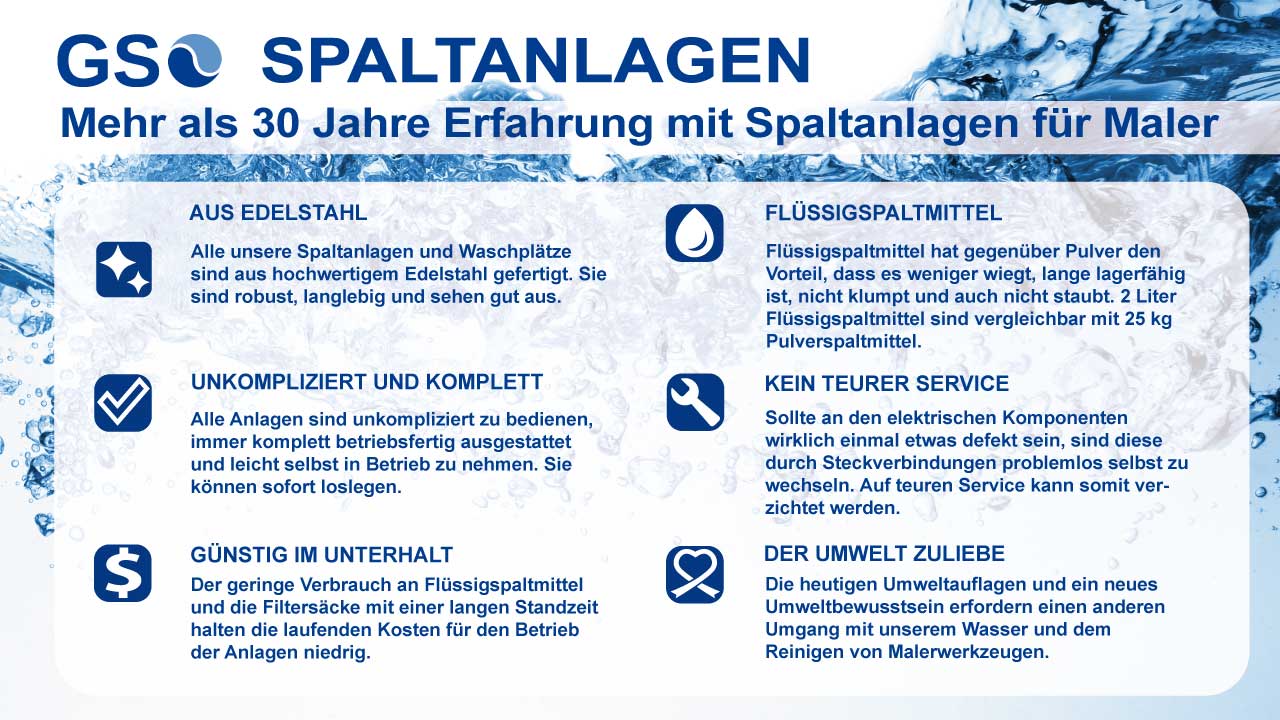 GS SPALTANLAGEN

Mehr als 30 Jahre Erfahrung mit Spaltanlagen für Maler

AUS EDELSTAHL

Alle unsere Spaltanlagen und Waschplätze sind aus hochwertigem Edelstahl gefertigt. Sie sind robust, langlebig und sehen gut aus.

UNKOMPLIZIERT UND KOMPLETT

Alle Anlagen sind unkompliziert zu bedienen, immer komplett betriebsfertig ausgestattet und leicht selbst in Betrieb zu nehmen. Sie können sofort loslegen.

GÜNSTIG IM UNTERHALT

Der geringe Verbrauch an Flüssigspaltmittel und die Filtersäcke mit einer langen Standzeit halten die laufenden Kosten für den Betrieb der Anlagen niedrig.

FLÜSSIGSPALTMITTEL

Flüssigspaltmittel hat gegenüber Pulver den Vorteil, dass es weniger wiegt, lange lagerfähig ist, nicht klumpt und auch nicht staubt. 2 Liter Flüssigspaltmittel sind vergleichbar mit 25 kg Pulverspaltmittel.

KEIN TEURER SERVICE

Sollte an den elektrischen Komponenten wirklich einmal etwas defekt sein, sind diese durch Steckverbindungen problemlos selbst zu wechseln. Auf teuren Service kann somit verzichtet werden.

DER UMWELT ZULIEBE

Die heutigen Umweltauflagen und ein neues Umweltbewusstsein erfordern einen anderen Umgang mit unserem Wasser und dem Reinigen von Malerwerkzeugen.